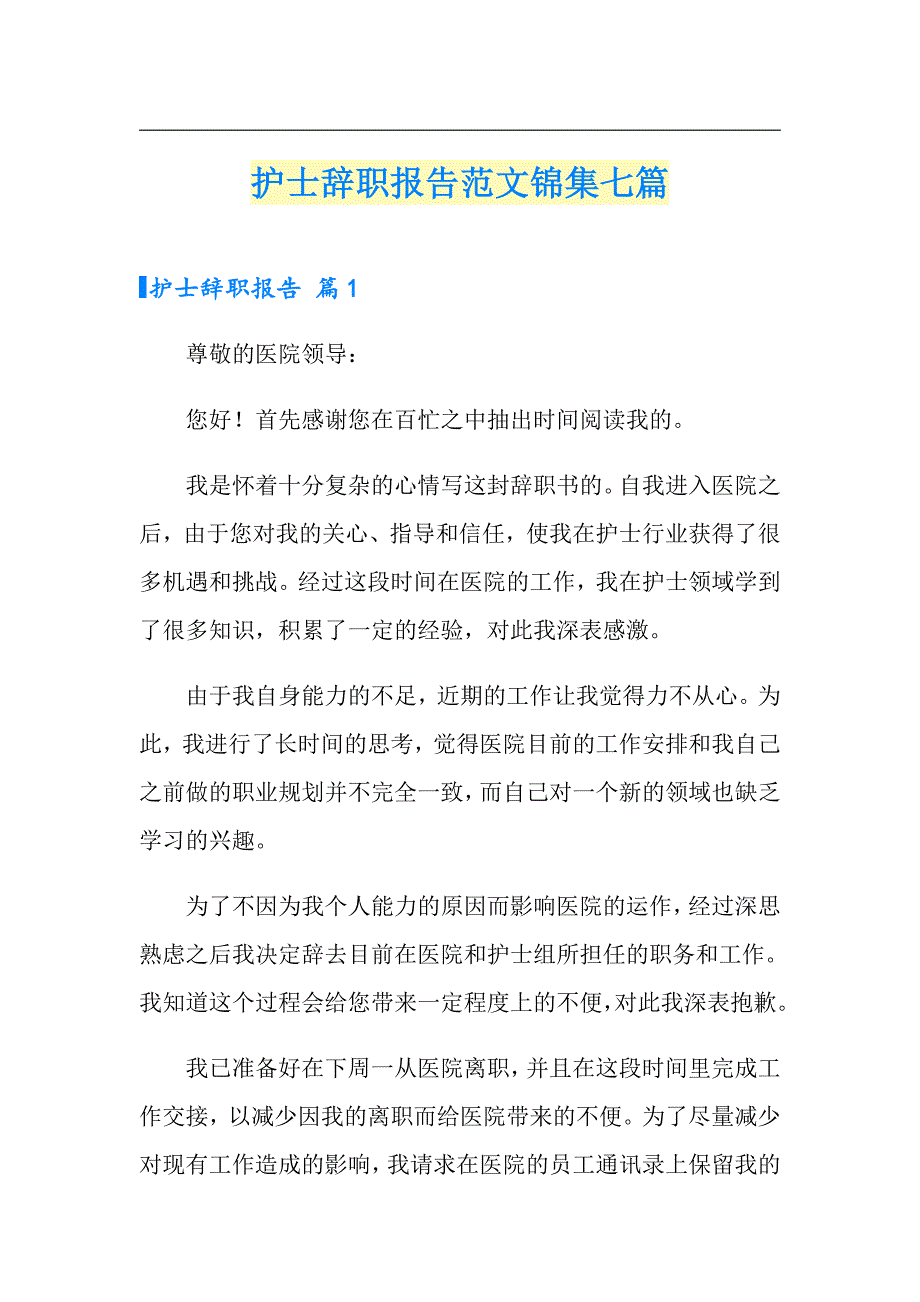 护士辞职报告范文锦集七篇

护士辞职报告 篇1

尊敬的医院领导：

您好！首先感谢您在百忙之中抽出时间阅读我的。

我是怀着十分复杂的心情写这封辞职书的。自我进入医院之后，由于您对我的关心、指导和信任，使我在护士行业获得了很多机遇和挑战。经过这段时间在医院的工作，我在护士领域学到了很多知识，积累了一定的经验，对此我深表感激。

由于我自身能力的不足，近期的工作让我觉得力不从心。为此，我进行了长时间的思考，觉得医院目前的工作安排和我自己之前做的职业规划并不完全一致，而自己对一个新的领域也缺乏学习的兴趣。

为了不因为我个人能力的原因而影响医院的运作，经过深思熟虑之后我决定辞去目前在医院和护士组所担任的职务和工作。我知道这个过程会给您带来一定程度上的不便，对此我深表抱歉。

我已准备好在下周一从医院离职，并且在这段时间里完成工作交接，以减少因我的离职而给医院带来的不便。为了尽量减少对现有工作造成的影响，我请求在医院的员工通讯录上保留我的